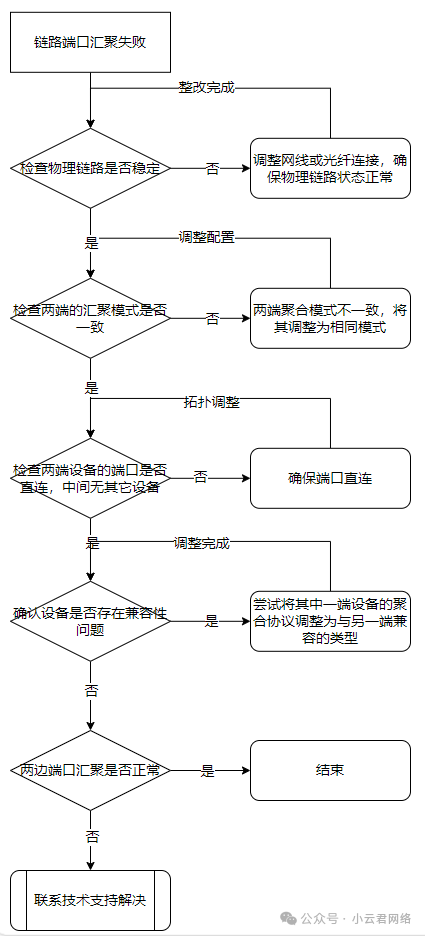 链路端口汇聚失败

整改完成

检查物理链路是否稳定

否

调整网线或光纤连接，确保物理链路状态正常

是

调整配置

检查两端的汇聚模式是否一致

否

两端聚合模式不一致，将其调整为相同模式

是

拓扑调整

检查两端设备的端口是否直连，中间无其它设备

否

确保端口直连

是

调整完成

确认设备是否存在兼容性问题

是

尝试将其中一端设备的聚合协议调整为与另一端兼容的类型

否

两边端口汇聚是否正常

是

结束

否

联系技术支持解决

公众号 · 小云君网络